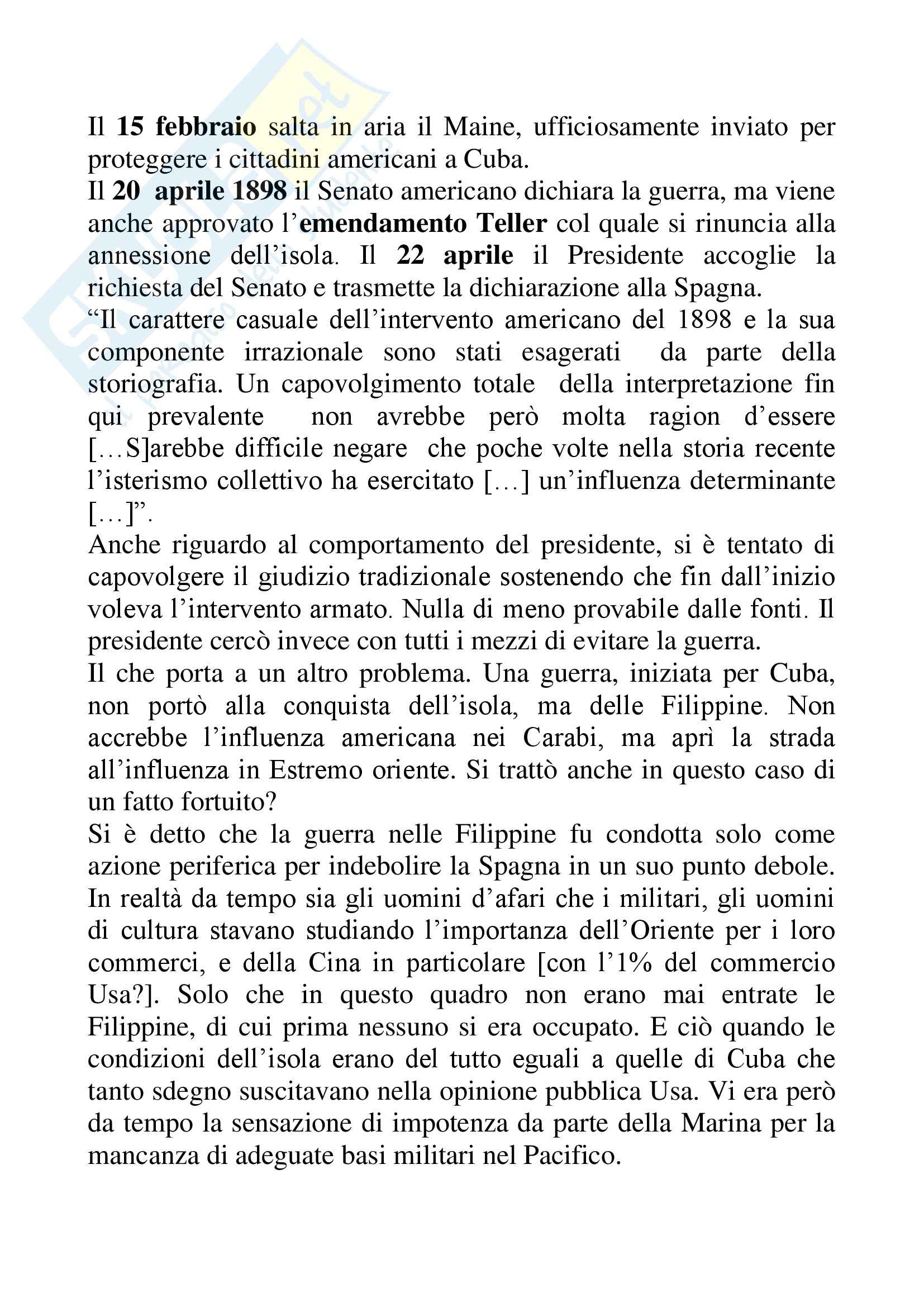 Il 15 febbraio salta in aria il Maine, ufficiosamente inviato per proteggere i cittadini americani a Cuba.
Il 20 aprile 1898 il Senato americano dichiara la guerra, ma viene anche approvato l'emendamento Teller col quale si rinuncia alla annessione dell'isola. Il 22 aprile il Presidente accoglie la richiesta del Senato e trasmette la dichiarazione alla Spagna.
"Il carattere casuale dell'intervento americano del 1898 e la sua componente irrazionale sono stati esagerati da parte della storiografia. Un capovolgimento totale della interpretazione fin qui prevalente non avrebbe però molta ragion d'essere [...S]arebbe difficile negare che poche volte nella storia recente l'isterismo collettivo ha esercitato [...] un'influenza determinante [...]".
Anche riguardo al comportamento del presidente, si è tentato di capovolgere il giudizio tradizionale sostenendo che fin dall'inizio voleva l'intervento armato. Nulla di meno provabile dalle fonti. Il presidente cercò invece con tutti i mezzi di evitare la guerra.
Il che porta a un altro problema. Una guerra, iniziata per Cuba, non portò alla conquista dell'isola, ma delle Filippine. Non accrebbe l'influenza americana nei Carabi, ma aprì la strada all'influenza in Estremo oriente. Si trattò anche in questo caso di un fatto fortuito?
Si è detto che la guerra nelle Filippine fu condotta solo come azione periferica per indebolire la Spagna in un suo punto debole. In realtà da tempo sia gli uomini d'afari che i militari, gli uomini di cultura stavano studiando l'importanza dell'Oriente per i loro commerci, e della Cina in particolare [con l'1% del commercio Usa?]. Solo che in questo quadro non erano mai entrate le Filippine, di cui prima nessuno si era occupato. E ciò quando le condizioni dell'isola erano del tutto eguali a quelle di Cuba che tanto sdegno suscitavano nella opinione pubblica Usa. Vi era però da tempo la sensazione di impotenza da parte della Marina per la mancanza di adeguate basi militari nel Pacifico.